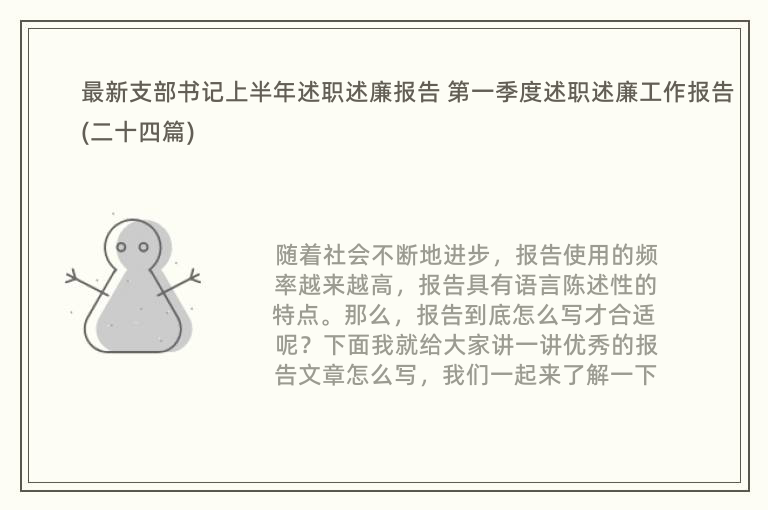 最新支部书记上半年述职述廉报告 第一季度述职述廉工作报告(二十四篇)

随着社会不断地进步，报告使用的频率越来越高，报告具有语言陈述性的特点。那么，报告到底怎么写才合适呢？下面我就给大家讲一讲优秀的报告文章怎么写，我们一起来了解一下